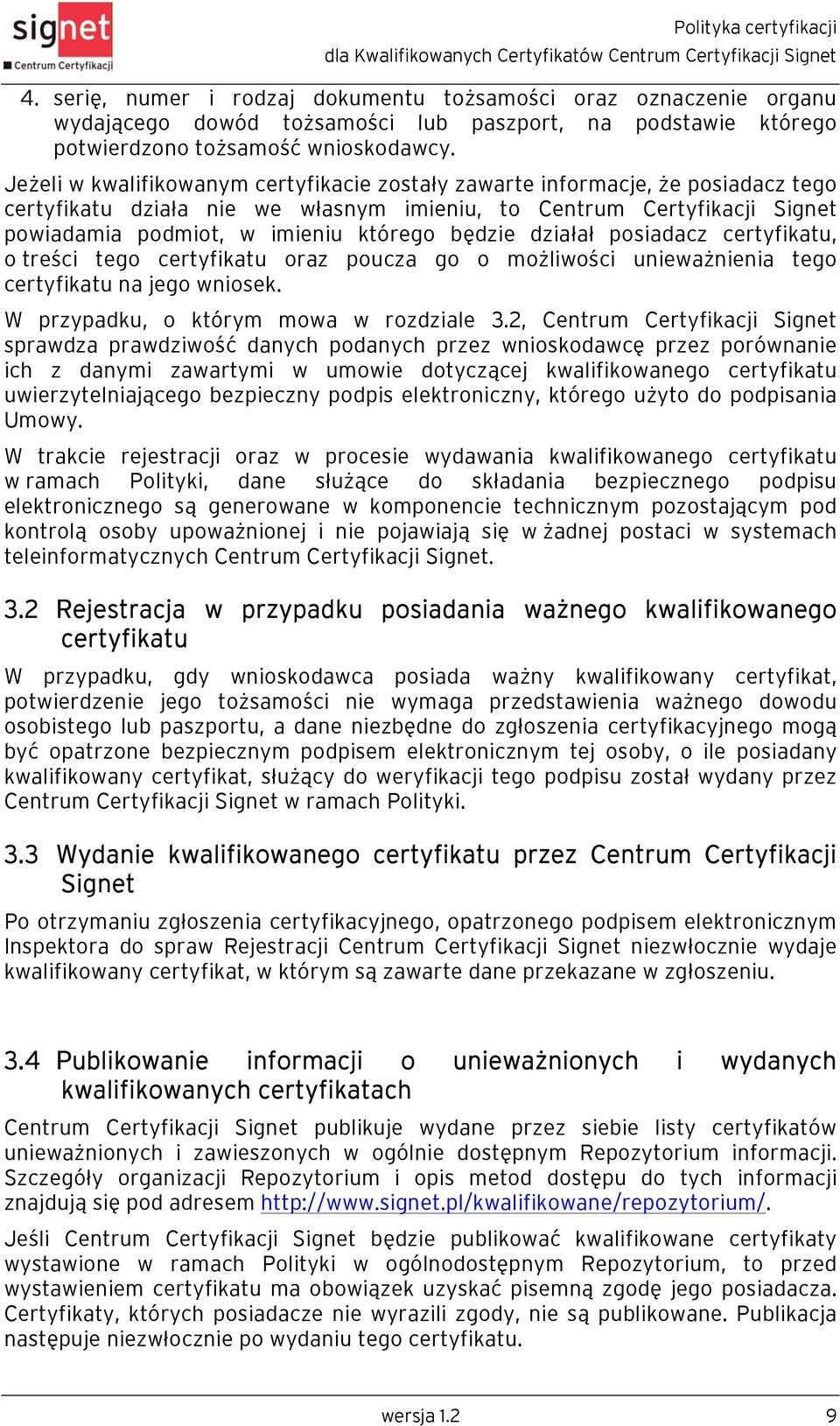 signet
Centrum Certyfikacji

Polityka certyfikacji
dla Kwalifikowanych Certyfikatów Centrum Certyfikacji Signet

4. serię, numer i rodzaj dokumentu tożsamości oraz oznaczenie organu wydającego dowód tożsamości lub paszport, na podstawie którego potwierdzono tożsamość wnioskodawcy.

Jeżeli w kwalifikowanym certyfikacie zostały zawarte informacje, że posiadacz tego certyfikatu działa nie we własnym imieniu, to Centrum Certyfikacji Signet powiadamia podmiot, w imieniu którego będzie działał posiadacz certyfikatu, o treści tego certyfikatu oraz poucza go o możliwości unieważnienia tego certyfikatu na jego wniosek.

W przypadku, o którym mowa w rozdziale 3.2, Centrum Certyfikacji Signet sprawdza prawdziwość danych podanych przez wnioskodawcę przez porównanie ich z danymi zawartymi w umowie dotyczącej kwalifikowanego certyfikatu uwierzytelniającego bezpieczny podpis elektroniczny, którego użyto do podpisania Umowy.

W trakcie rejestracji oraz w procesie wydawania kwalifikowanego certyfikatu w ramach Polityki, dane służące do składania bezpiecznego podpisu elektronicznego są generowane w komponencie technicznym pozostającym pod kontrolą osoby upoważnionej i nie pojawiają się w żadnej postaci w systemach teleinformatycznych Centrum Certyfikacji Signet.

3.2 Rejestracja w przypadku posiadania ważnego kwalifikowanego certyfikatu

W przypadku, gdy wnioskodawca posiada ważny kwalifikowany certyfikat, potwierdzenie jego tożsamości nie wymaga przedstawienia ważnego dowodu osobistego lub paszportu, a dane niezbędne do zgłoszenia certyfikacyjnego mogą być opatrzone bezpiecznym podpisem elektronicznym tej osoby, o ile posiadany kwalifikowany certyfikat, służący do weryfikacji tego podpisu został wydany przez Centrum Certyfikacji Signet w ramach Polityki.

3.3 Wydanie kwalifikowanego certyfikatu przez Centrum Certyfikacji Signet

Po otrzymaniu zgłoszenia certyfikacyjnego, opatrzonego podpisem elektronicznym Inspektora do spraw Rejestracji Centrum Certyfikacji Signet niezwłocznie wydaje kwalifikowany certyfikat, w którym są zawarte dane przekazane w zgłoszeniu.

3.4 Publikowanie informacji o unieważnionych i wydanych kwalifikowanych certyfikatach

Centrum Certyfikacji Signet publikuje wydane przez siebie listy certyfikatów unieważnionych i zawieszonych w ogólnie dostępnym Repozytorium informacji. Szczegóły organizacji Repozytorium i opis metod dostępu do tych informacji znajdują się pod adresem http://www.signet.pl/kwalifikowane/repozytorium/.

Jeśli Centrum Certyfikacji Signet będzie publikować kwalifikowane certyfikaty wystawione w ramach Polityki w ogólnodostępnym Repozytorium, to przed wystawieniem certyfikatu ma obowiązek uzyskać pisemną zgodę jego posiadacza. Certyfikaty, których posiadacze nie wyrazili zgody, nie są publikowane. Publikacja następuje niezwłocznie po wydaniu tego certyfikatu.

wersja 1.2
9